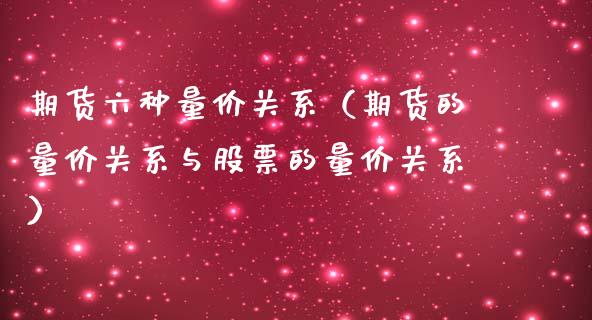 期货六种量价关系（期货的量价关系与股票的量价关系）